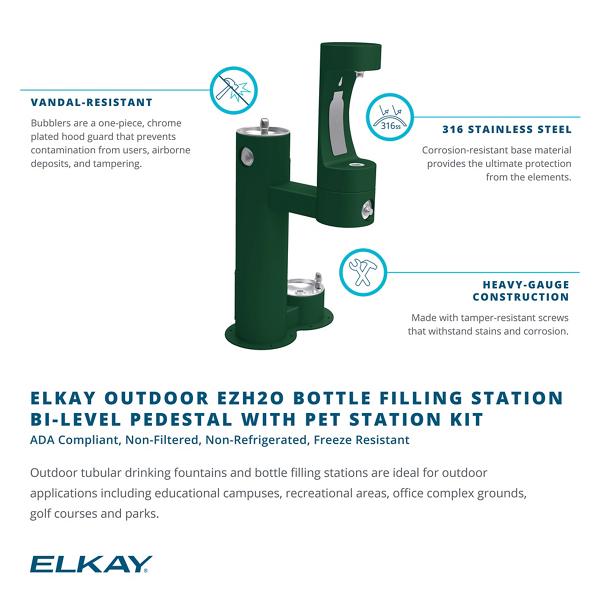 VANDAL-RESISTANT

Bubblers are a one-piece, chrome plated hood guard that prevents contamination from users, airborne deposits, and tampering.

316ss

316 STAINLESS STEEL

Corrosion-resistant base material provides the ultimate protection from the elements.

HEAVY-GAUGE CONSTRUCTION

Made with tamper-resistant screws that withstand stains and corrosion.

ELKAY OUTDOOR EZH2O BOTTLE FILLING STATION BI-LEVEL PEDESTAL WITH PET STATION KIT

ADA Compliant, Non-Filtered, Non-Refrigerated, Freeze Resistant

Outdoor tubular drinking fountains and bottle filling stations are ideal for outdoor applications including educational campuses, recreational areas, office complex grounds, golf courses and parks.

ELKAY